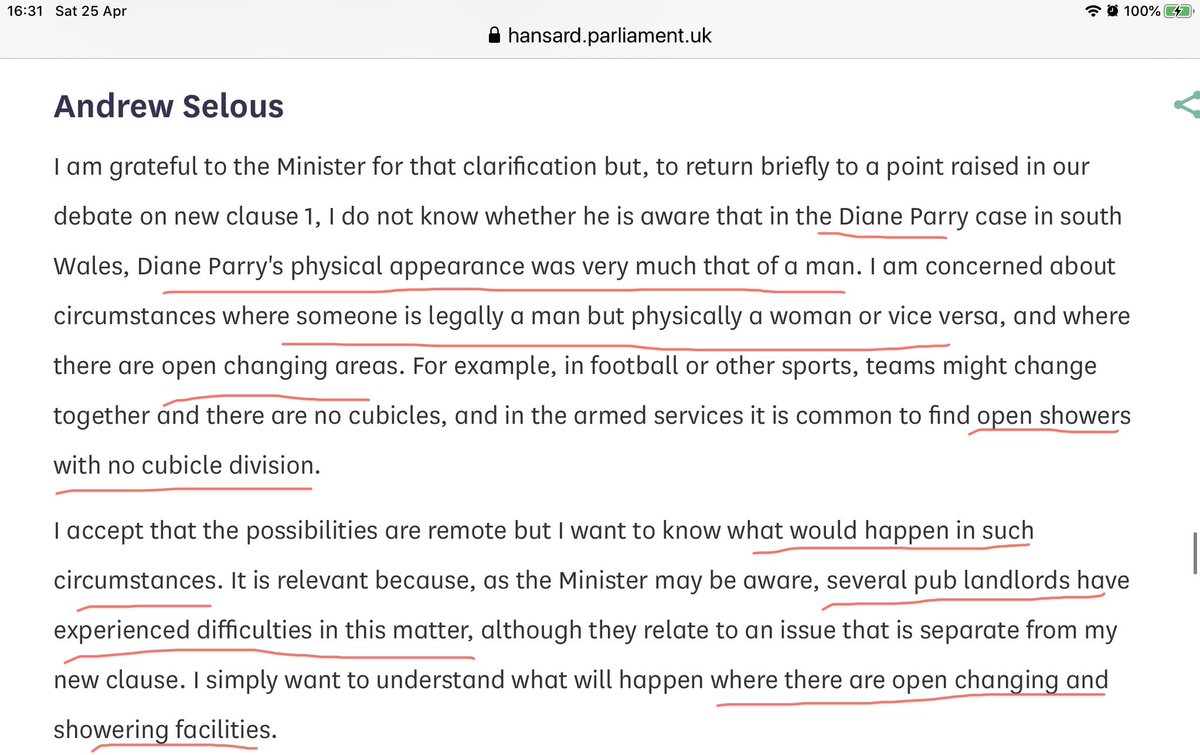 16:31 Sat 25 Apr
100%
hansard.parliament.uk

Andrew Selous

I am grateful to the Minister for that clarification but, to return briefly to a point raised in our debate on new clause 1, I do not know whether he is aware that in the Diane Parry case in south Wales, Diane Parry's physical appearance was very much that of a man. I am concerned about circumstances where someone is legally a man but physically a woman or vice versa, and where there are open changing areas. For example, in football or other sports, teams might change together and there are no cubicles, and in the armed services it is common to find open showers with no cubicle division.

I accept that the possibilities are remote but I want to know what would happen in such circumstances. It is relevant because, as the Minister may be aware, several pub landlords have experienced difficulties in this matter, although they relate to an issue that is separate from my new clause. I simply want to understand what will happen where there are open changing and showering facilities.